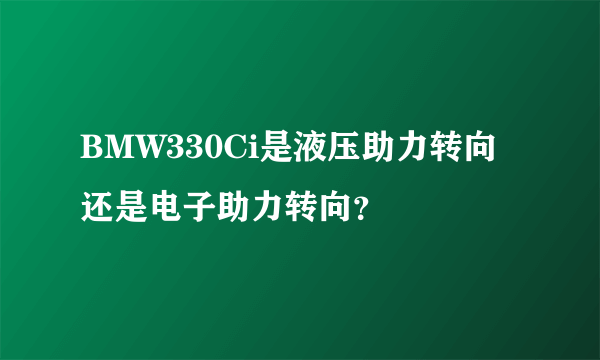 BMW330Ci是液压助力转向还是电子助力转向?